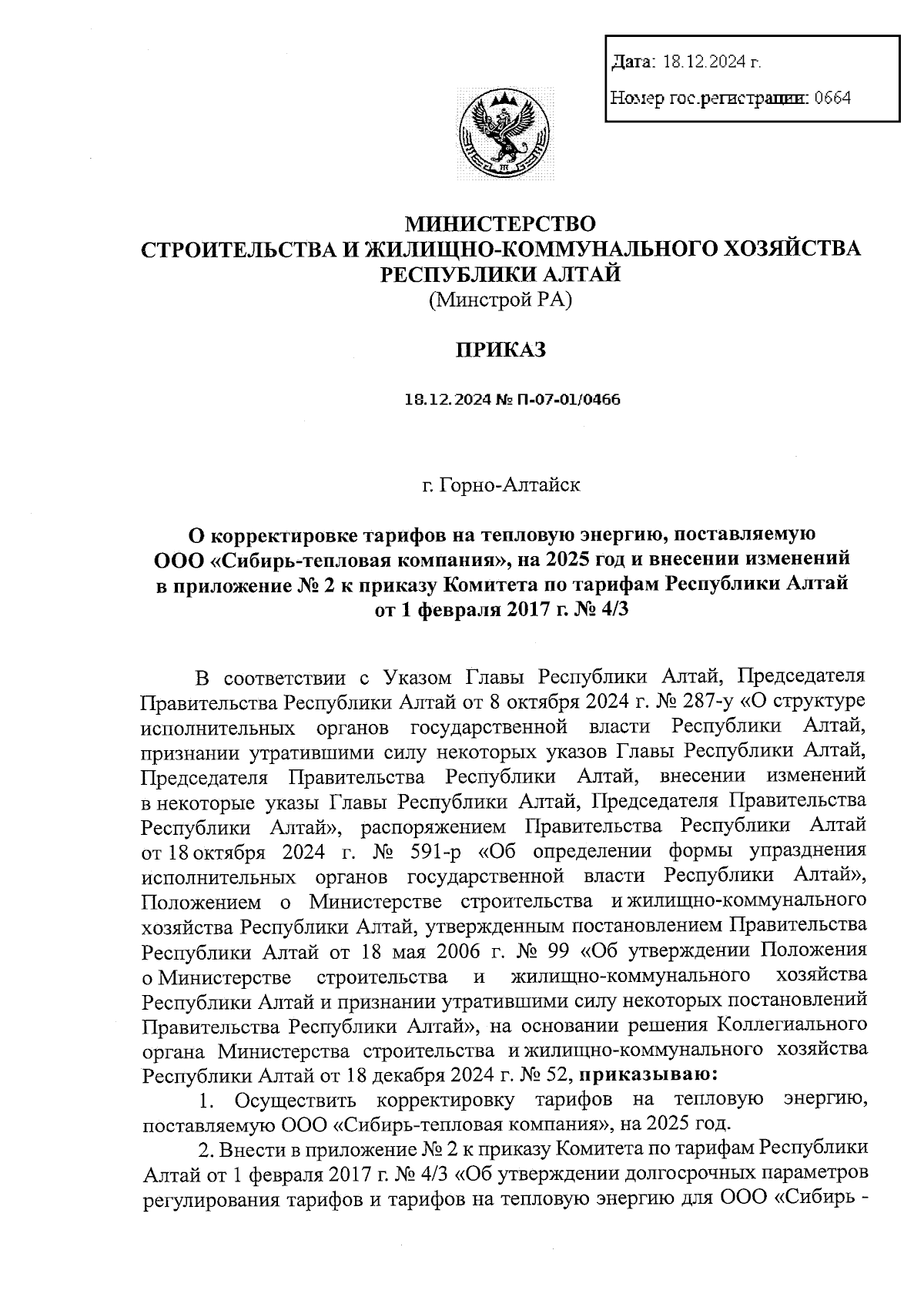 Дата: 18.12.2024 г.

Номер гос.регистрации: 0664

МИНИСТЕРСТВО
СТРОИТЕЛЬСТВА И ЖИЛИЩНО-КОММУНАЛЬНОГО ХОЗЯЙСТВА
РЕСПУБЛИКИ АЛТАЙ
(Минстрой РА)

ПРИКАЗ

18.12.2024 № П-07-01/0466

г. Горно-Алтайск

О корректировке тарифов на тепловую энергию, поставляемую ООО «Сибирь-тепловая компания», на 2025 год и внесении изменений в приложение № 2 к приказу Комитета по тарифам Республики Алтай от 1 февраля 2017 г. № 4/3

В соответствии с Указом Главы Республики Алтай, Председателя Правительства Республики Алтай от 8 октября 2024 г. № 287-у «О структуре исполнительных органов государственной власти Республики Алтай, признании утратившими силу некоторых указов Главы Республики Алтай, Председателя Правительства Республики Алтай, внесении изменений в некоторые указы Главы Республики Алтай, Председателя Правительства Республики Алтай», распоряжением Правительства Республики Алтай от 18 октября 2024 г. № 591-р «Об определении формы упразднения исполнительных органов государственной власти Республики Алтай», Положением о Министерстве строительства и жилищно-коммунального хозяйства Республики Алтай, утвержденным постановлением Правительства Республики Алтай от 18 мая 2006 г. № 99 «Об утверждении Положения о Министерстве строительства и жилищно-коммунального хозяйства Республики Алтай и признании утратившими силу некоторых постановлений Правительства Республики Алтай», на основании решения Коллегиального органа Министерства строительства и жилищно-коммунального хозяйства Республики Алтай от 18 декабря 2024 г. № 52, приказываю:

1. Осуществить корректировку тарифов на тепловую энергию, поставляемую ООО «Сибирь-тепловая компания», на 2025 год.

2. Внести в приложение № 2 к приказу Комитета по тарифам Республики Алтай от 1 февраля 2017 г. № 4/3 «Об утверждении долгосрочных параметров регулирования тарифов и тарифов на тепловую энергию для ООО «Сибирь -